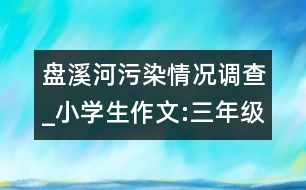 盘溪河污染情况调查_小学生作文:三年级